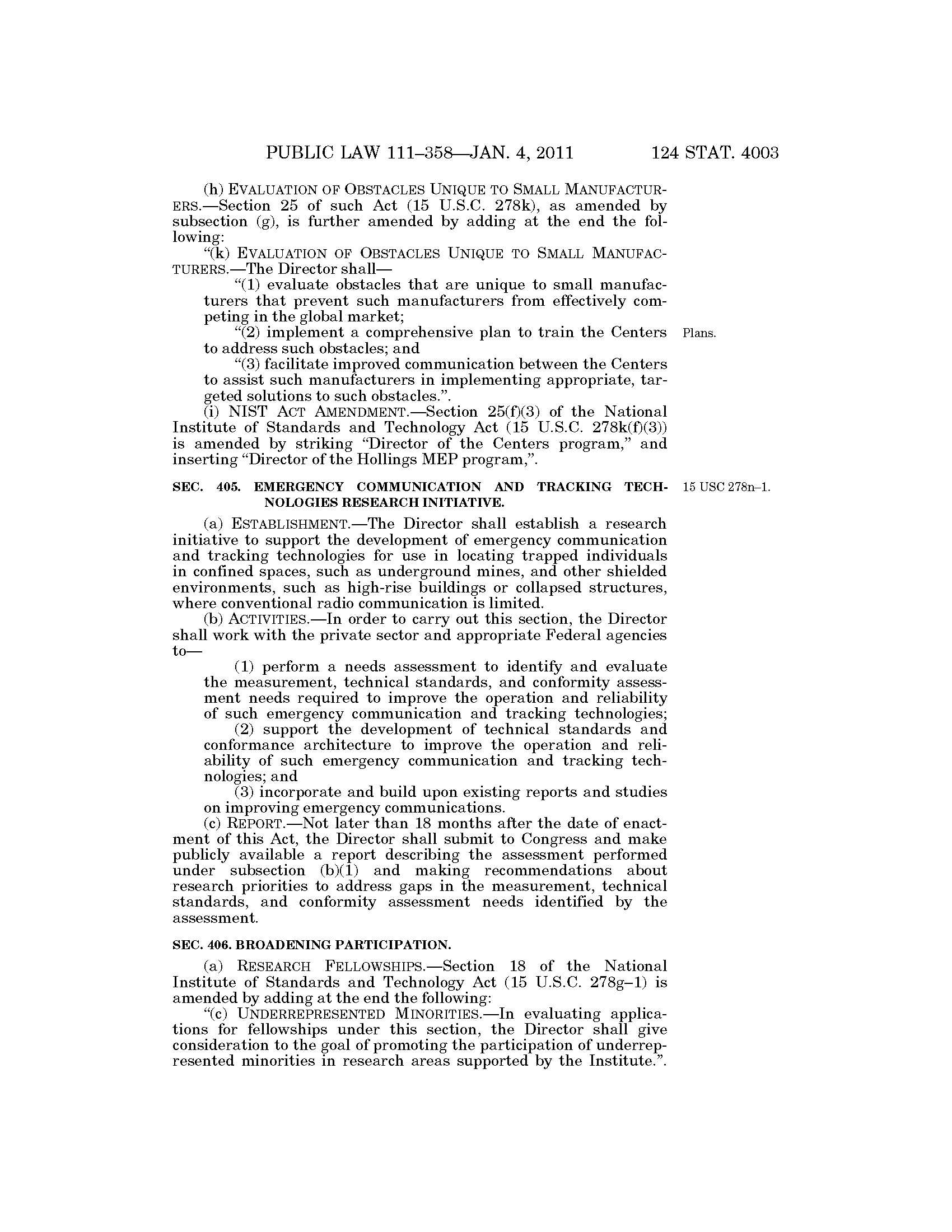 PUBLIC LAW 111–358—JAN. 4, 2011 124 STAT. 4003

(h) EVALUATION OF OBSTACLES UNIQUE TO SMALL MANUFACTURERS.—Section 25 of such Act (15 U.S.C. 278k), as amended by subsection (g), is further amended by adding at the end the following:

"(k) EVALUATION OF OBSTACLES UNIQUE TO SMALL MANUFACTURERS.—The Director shall—

"(1) evaluate obstacles that are unique to small manufacturers that prevent such manufacturers from effectively competing in the global market;

"(2) implement a comprehensive plan to train the Centers to address such obstacles; and

Plans.

"(3) facilitate improved communication between the Centers to assist such manufacturers in implementing appropriate, targeted solutions to such obstacles.".

(i) NIST ACT AMENDMENT.—Section 25(f)(3) of the National Institute of Standards and Technology Act (15 U.S.C. 278k(f)(3)) is amended by striking "Director of the Centers program," and inserting "Director of the Hollings MEP program,".

SEC. 405. EMERGENCY COMMUNICATION AND TRACKING TECHNOLOGIES RESEARCH INITIATIVE.

15 USC 278n–1.

(a) ESTABLISHMENT.—The Director shall establish a research initiative to support the development of emergency communication and tracking technologies for use in locating trapped individuals in confined spaces, such as underground mines, and other shielded environments, such as high-rise buildings or collapsed structures, where conventional radio communication is limited.

(b) ACTIVITIES.—In order to carry out this section, the Director shall work with the private sector and appropriate Federal agencies to—

(1) perform a needs assessment to identify and evaluate the measurement, technical standards, and conformity assessment needs required to improve the operation and reliability of such emergency communication and tracking technologies;

(2) support the development of technical standards and conformance architecture to improve the operation and reliability of such emergency communication and tracking technologies; and

(3) incorporate and build upon existing reports and studies on improving emergency communications.

(c) REPORT.—Not later than 18 months after the date of enactment of this Act, the Director shall submit to Congress and make publicly available a report describing the assessment performed under subsection (b)(1) and making recommendations about research priorities to address gaps in the measurement, technical standards, and conformity assessment needs identified by the assessment.

SEC. 406. BROADENING PARTICIPATION.

(a) RESEARCH FELLOWSHIPS.—Section 18 of the National Institute of Standards and Technology Act (15 U.S.C. 278g–1) is amended by adding at the end the following:

"(c) UNDERREPRESENTED MINORITIES.—In evaluating applications for fellowships under this section, the Director shall give consideration to the goal of promoting the participation of underrepresented minorities in research areas supported by the Institute.".